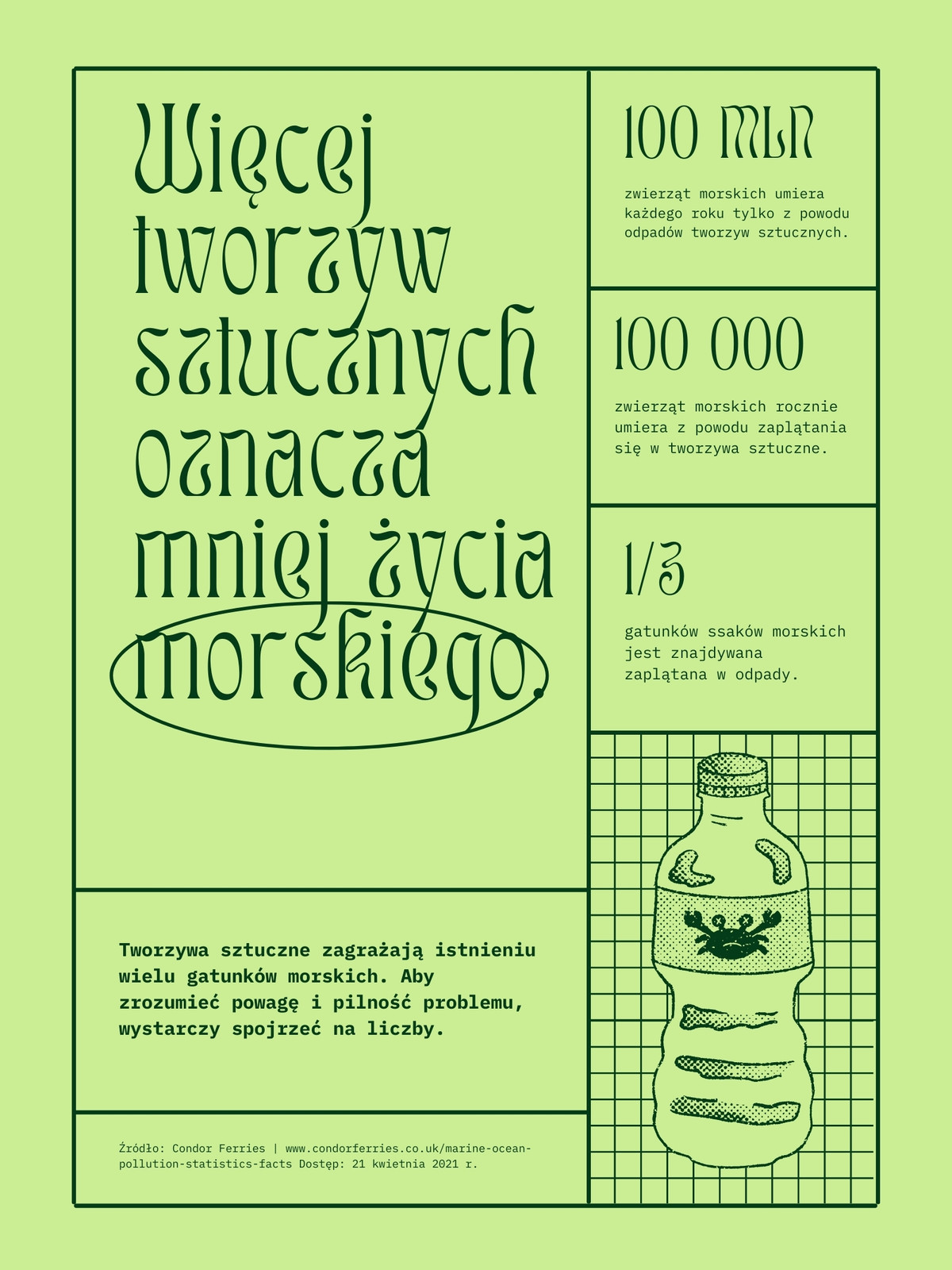 Więcej tworzyw sztucznych oznacza mniej życia morskiego.

100 MLN

zwierząt morskich umiera każdego roku tylko z powodu odpadów tworzyw sztucznych.

100 000

zwierząt morskich rocznie umiera z powodu zaplątania się w tworzywa sztuczne.

1/3

gatunków ssaków morskich jest znajdywana zaplątana w odpady.

Tworzywa sztuczne zagrażają istnieniu wielu gatunków morskich. Aby zrozumieć powagę i pilność problemu, wystarczy spojrzeć na liczby.

Źródło: Condor Ferries | www.condorferries.co.uk/marine-ocean-pollution-statistics-facts Dostęp: 21 kwietnia 2021 r.